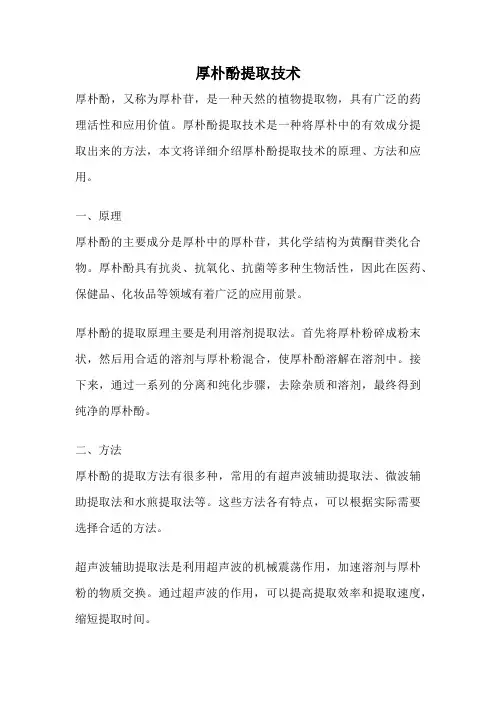 厚朴酚提取技术

厚朴酚，又称为厚朴苷，是一种天然的植物提取物，具有广泛的药理活性和应用价值。厚朴酚提取技术是一种将厚朴中的有效成分提取出来的方法，本文将详细介绍厚朴酚提取技术的原理、方法和应用。

一、原理

厚朴酚的主要成分是厚朴中的厚朴苷，其化学结构为黄酮苷类化合物。厚朴酚具有抗炎、抗氧化、抗菌等多种生物活性，因此在医药、保健品、化妆品等领域有着广泛的应用前景。

厚朴酚的提取原理主要是利用溶剂提取法。首先将厚朴粉碎成粉末状，然后用合适的溶剂与厚朴粉混合，使厚朴酚溶解在溶剂中。接下来，通过一系列的分离和纯化步骤，去除杂质和溶剂，最终得到纯净的厚朴酚。

二、方法

厚朴酚的提取方法有很多种，常用的有超声波辅助提取法、微波辅助提取法和水煎提取法等。这些方法各有特点，可以根据实际需要选择合适的方法。

超声波辅助提取法是利用超声波的机械震荡作用，加速溶剂与厚朴粉的物质交换。通过超声波的作用，可以提高提取效率和提取速度，缩短提取时间。